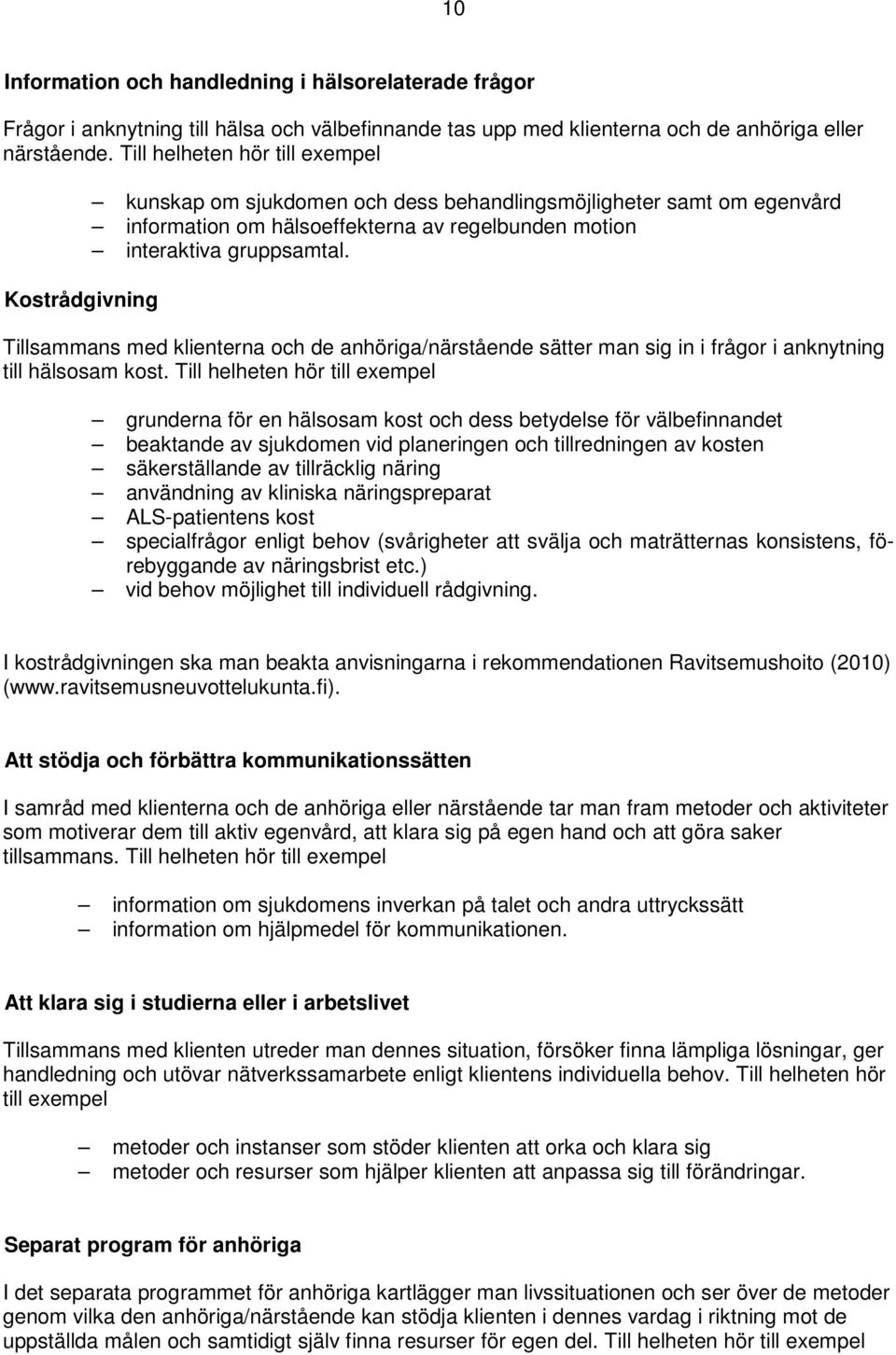 10

Information och handledning i hälsorelaterade frågor

Frågor i anknytning till hälsa och välbefinnande tas upp med klienterna och de anhöriga eller närstående. Till helheten hör till exempel

– kunskap om sjukdomen och dess behandlingsmöjligheter samt om egenvård
– information om hälsoeffekterna av regelbunden motion
– interaktiva gruppsamtal.

Kostrådgivning

Tillsammans med klienterna och de anhöriga/närstående sätter man sig in i frågor i anknytning till hälsosam kost. Till helheten hör till exempel

– grunderna för en hälsosam kost och dess betydelse för välbefinnandet
– beaktande av sjukdomen vid planeringen och tillredningen av kosten
– säkerställande av tillräcklig näring
– användning av kliniska näringspreparat
– ALS-patientens kost
– specialfrågor enligt behov (svårigheter att svälja och maträtternas konsistens, förebyggande av näringsbrist etc.)
– vid behov möjlighet till individuell rådgivning.

I kostrådgivningen ska man beakta anvisningarna i rekommendationen Ravitsemushoito (2010) (www.ravitsemusneuvottelukunta.fi).

Att stödja och förbättra kommunikationssätten

I samråd med klienterna och de anhöriga eller närstående tar man fram metoder och aktiviteter som motiverar dem till aktiv egenvård, att klara sig på egen hand och att göra saker tillsammans. Till helheten hör till exempel

– information om sjukdomens inverkan på talet och andra uttryckssätt
– information om hjälpmedel för kommunikationen.

Att klara sig i studierna eller i arbetslivet

Tillsammans med klienten utreder man dennes situation, försöker finna lämpliga lösningar, ger handledning och utövar nätverkssamarbete enligt klientens individuella behov. Till helheten hör till exempel

– metoder och instanser som stöder klienten att orka och klara sig
– metoder och resurser som hjälper klienten att anpassa sig till förändringar.

Separat program för anhöriga

I det separata programmet för anhöriga kartlägger man livssituationen och ser över de metoder genom vilka den anhöriga/närstående kan stödja klienten i dennes vardag i riktning mot de uppställda målen och samtidigt själv finna resurser för egen del. Till helheten hör till exempel